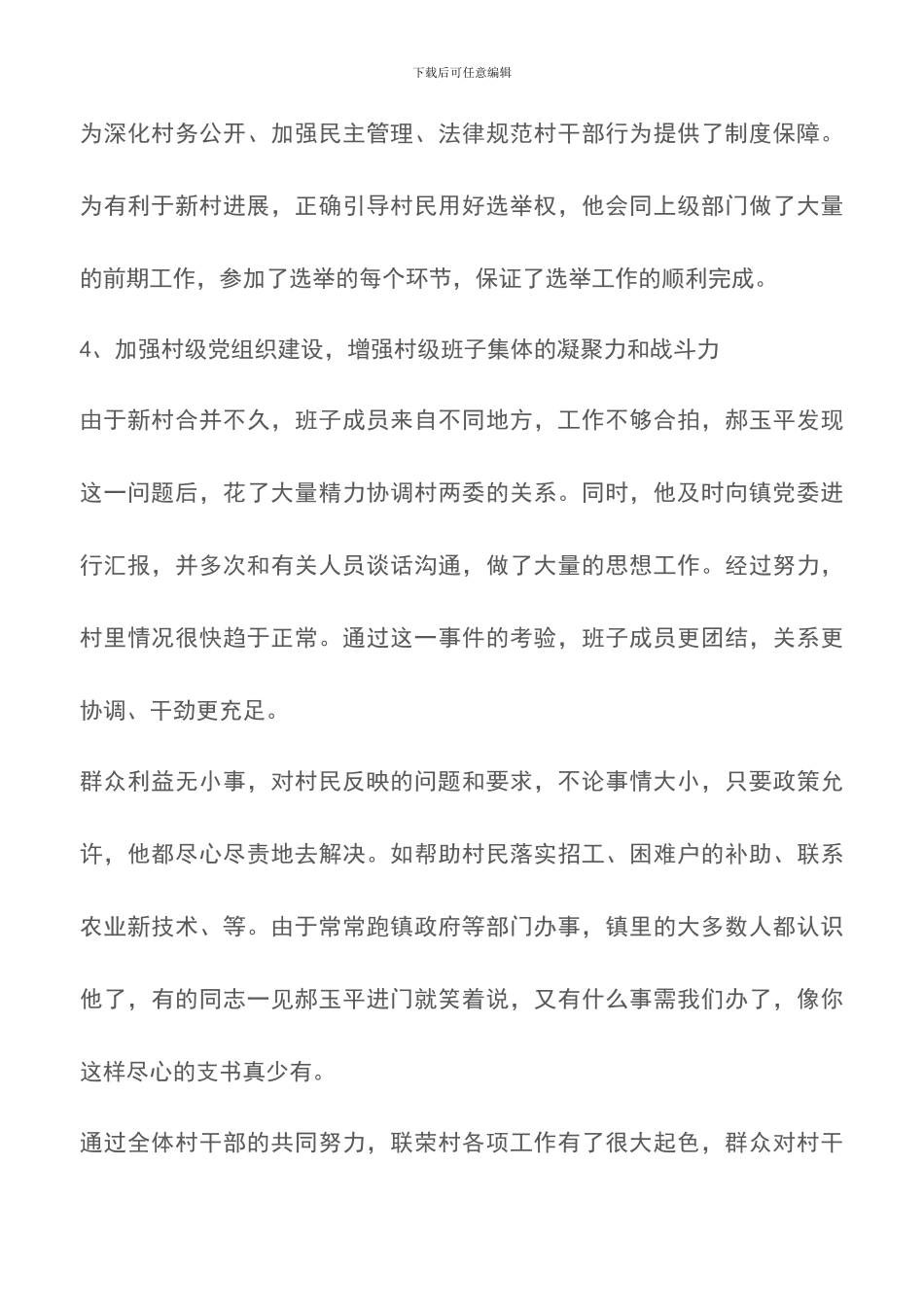 下载后可任意编辑

为深化村务公开、加强民主管理、法律规范村干部行为提供了制度保障。为有利于新村进展，正确引导村民用好选举权，他会同上级部门做了大量的前期工作，参加了选举的每个环节，保证了选举工作的顺利完成。

4、加强村级党组织建设，增强村级班子集体的凝聚力和战斗力

由于新村合并不久，班子成员来自不同地方，工作不够合拍，郝玉平发现这一问题后，花了大量精力协调村两委的关系。同时，他及时向镇党委进行汇报，并多次和有关人员谈话沟通，做了大量的思想工作。经过努力，村里情况很快趋于正常。通过这一事件的考验，班子成员更团结，关系更协调、干劲更充足。

群众利益无小事，对村民反映的问题和要求，不论事情大小，只要政策允许，他都尽心尽责地去解决。如帮助村民落实招工、困难户的补助、联系农业新技术、等。由于常常跑镇政府等部门办事，镇里的大多数人都认识他了，有的同志一见郝玉平进门就笑着说，又有什么事需我们办了，像你这样尽心的支书真少有。

通过全体村干部的共同努力，联荣村各项工作有了很大起色，群众对村干